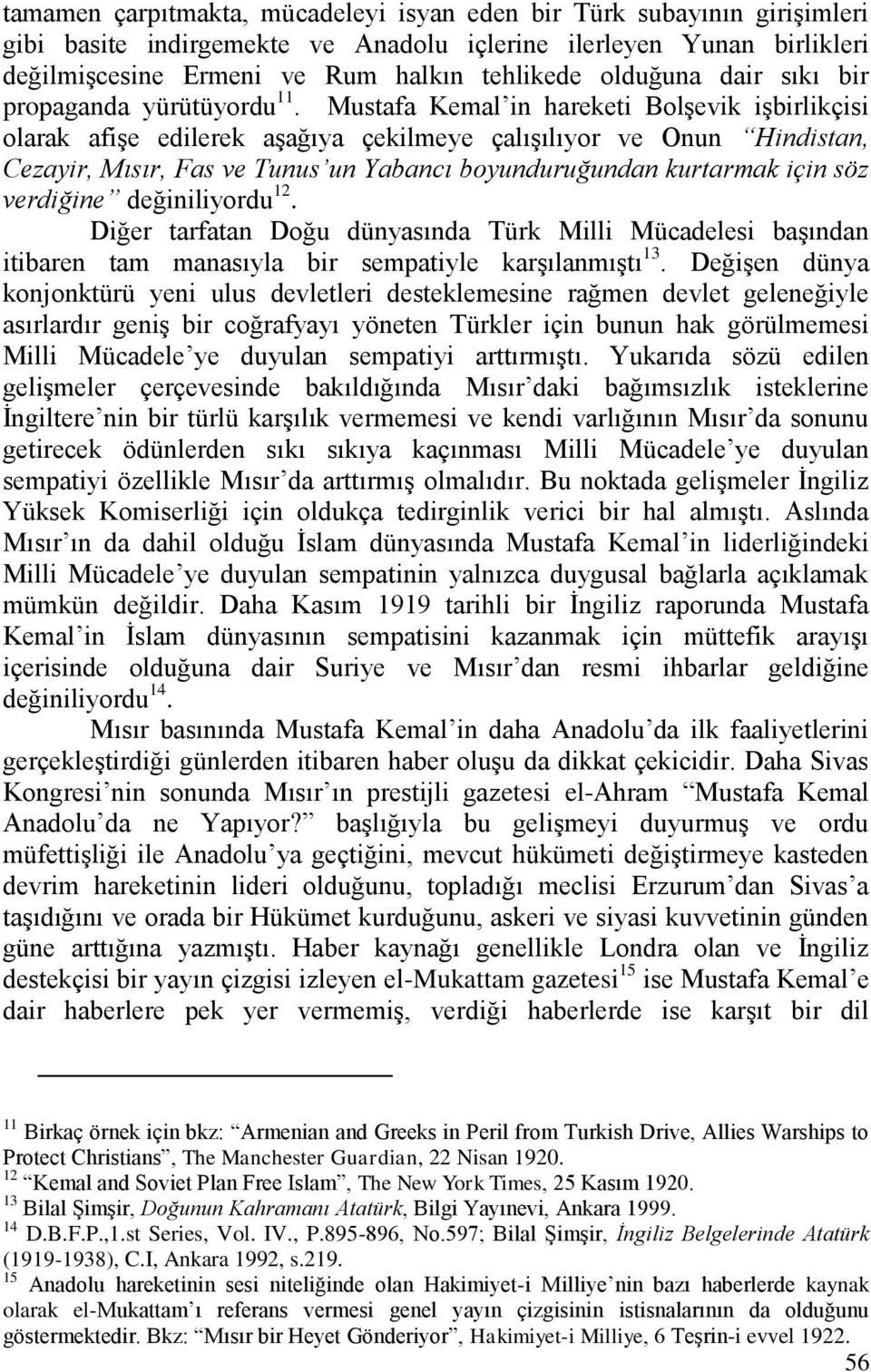 tamamen çarpıtmakta, mücadeleyi isyan eden bir Türk subayının girişimleri gibi basite indirgemekte ve Anadolu içlerine ilerleyen Yunan birlikleri değilmişcesine Ermeni ve Rum halkın tehlikede olduğuna dair sıkı bir propaganda yürütüyordu$^{11}$. Mustafa Kemal'in hareketi Bolşevik işbirlikçisi olarak afişe edilerek aşağıya çekilmeye çalışılıyor ve Onun "Hindistan, Cezayir, Mısır, Fas ve Tunus'un Yabancı boyunduruğundan kurtarmak için söz verdiğine" değiniliyordu$^{12}$.

Diğer tarfatan Doğu dünyasında Türk Milli Mücadelesi başından itibaren tam manasıyla bir sempatiyle karşılanmıştı$^{13}$. Değişen dünya konjonktürü yeni ulus devletleri desteklemesine rağmen devlet geleneğiyle asırlardır geniş bir coğrafyayı yöneten Türkler için bunun hak görülmemesi Milli Mücadele'ye duyulan sempatiyi arttırmıştı. Yukarıda sözü edilen gelişmeler çerçevesinde bakıldığında Mısır'daki bağımsızlık isteklerine İngiltere'nin bir türlü karşılık vermemesi ve kendi varlığının Mısır'da sonunu getirecek ödünlerden sıkı sıkıya kaçınması Milli Mücadele'ye duyulan sempatiyi özellikle Mısır'da arttırmış olmalıdır. Bu noktada gelişmeler İngiliz Yüksek Komiserliği için oldukça tedirginlik verici bir hal almıştı. Aslında Mısır'ın da dahil olduğu İslam dünyasında Mustafa Kemal'in liderliğindeki Milli Mücadele'ye duyulan sempatinin yalnızca duygusal bağlarla açıklamak mümkün değildir. Daha Kasım 1919 tarihli bir İngiliz raporunda Mustafa Kemal'in İslam dünyasının sempatisini kazanmak için müttefik arayışı içerisinde olduğuna dair Suriye ve Mısır'dan resmi ihbarlar geldiğine değiniliyordu$^{14}$.

Mısır basınında Mustafa Kemal'in daha Anadolu'da ilk faaliyetlerini gerçekleştirdiği günlerden itibaren haber oluşu da dikkat çekicidir. Daha Sivas Kongresi'nin sonunda Mısır'ın prestijli gazetesi el-Ahram "Mustafa Kemal Anadolu'da ne Yapıyor?" başlığıyla bu gelişmeyi duyurmuş ve ordu müfettişliği ile Anadolu'ya geçtiğini, mevcut hükümeti değiştirmeye kasteden devrim hareketinin lideri olduğunu, topladığı meclisi Erzurum'dan Sivas'a taşıdığını ve orada bir Hükümet kurduğunu, askeri ve siyasi kuvvetinin günden güne arttığına yazmıştı. Haber kaynağı genellikle Londra olan ve İngiliz destekçisi bir yayın çizgisi izleyen el-Mukattam gazetesi$^{15}$ ise Mustafa Kemal'e dair haberlere pek yer vermemiş, verdiği haberlerde ise karşıt bir dil

$^{11}$ Birkaç örnek için bkz: "Armenian and Greeks in Peril from Turkish Drive, Allies Warships to Protect Christians", The Manchester Guardian, 22 Nisan 1920.
$^{12}$ "Kemal and Soviet Plan Free Islam", The New York Times, 25 Kasım 1920.
$^{13}$ Bilal Şimşir, Doğunun Kahramanı Atatürk, Bilgi Yayınevi, Ankara 1999.
$^{14}$ D.B.F.P.,1.st Series, Vol. IV., P.895-896, No.597; Bilal Şimşir, İngiliz Belgelerinde Atatürk (1919-1938), C.I, Ankara 1992, s.219.
$^{15}$ Anadolu hareketinin sesi niteliğinde olan Hakimiyet-i Milliye'nin bazı haberlerde kaynak olarak el-Mukattam'ı referans vermesi genel yayın çizgisinin istisnalarının da olduğunu göstermektedir. Bkz: "Mısır bir Heyet Gönderiyor", Hakimiyet-i Milliye, 6 Teşrin-i evvel 1922.

56